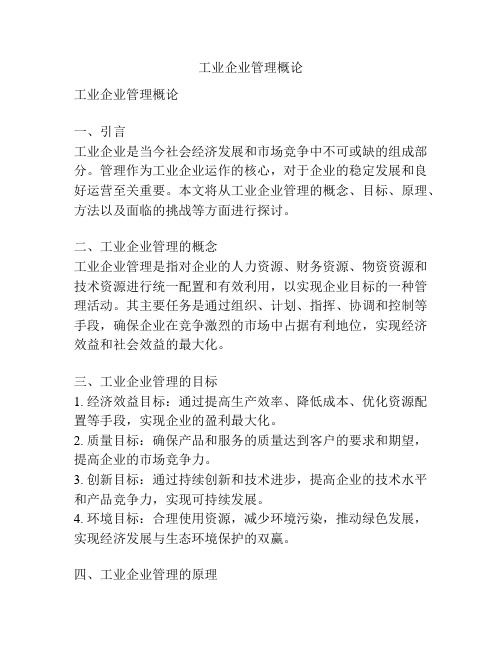 工业企业管理概论

工业企业管理概论

一、引言
工业企业是当今社会经济发展和市场竞争中不可或缺的组成部分。管理作为工业企业运作的核心，对于企业的稳定发展和良好运营至关重要。本文将从工业企业管理的概念、目标、原理、方法以及面临的挑战等方面进行探讨。

二、工业企业管理的概念
工业企业管理是指对企业的人力资源、财务资源、物资资源和技术资源进行统一配置和有效利用，以实现企业目标的一种管理活动。其主要任务是通过组织、计划、指挥、协调和控制等手段，确保企业在竞争激烈的市场中占据有利地位，实现经济效益和社会效益的最大化。

三、工业企业管理的目标
1. 经济效益目标：通过提高生产效率、降低成本、优化资源配置等手段，实现企业的盈利最大化。
2. 质量目标：确保产品和服务的质量达到客户的要求和期望，提高企业的市场竞争力。
3. 创新目标：通过持续创新和技术进步，提高企业的技术水平和产品竞争力，实现可持续发展。
4. 环境目标：合理使用资源，减少环境污染，推动绿色发展，实现经济发展与生态环境保护的双赢。

四、工业企业管理的原理